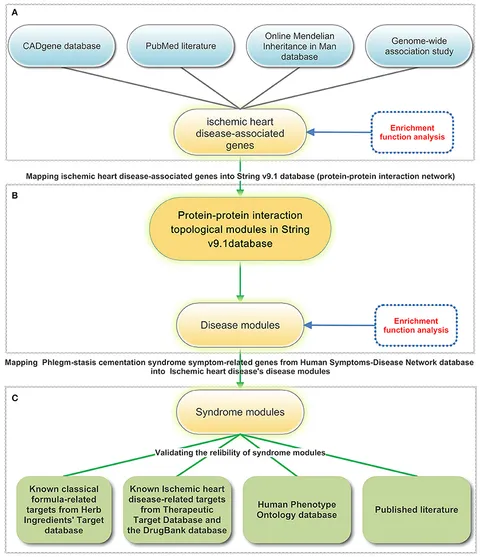 A

CADgene database

PubMed literature

Online Mendelian Inheritance in Man database

Genome-wide association study

ischemic heart disease-associated genes

Enrichment function analysis

Mapping ischemic heart disease-associated genes into String v9.1 database (protein-protein interaction network)

B

Protein-protein interaction topological modules in String v9.1database

Disease modules

Enrichment function analysis

Mapping Phlegm-stasis cementation syndrome symptom-related genes from Human Symptoms-Disease Network database into Ischemic heart disease's disease modules

C

Syndrome modules

Validating the relibility of syndrome modules

Known classical formula-related targets from Herb Ingredients' Target database

Known Ischemic heart disease-related targets from Therapeutic Target Database and the DrugBank database

Human Phenotype Ontology database

Published literature